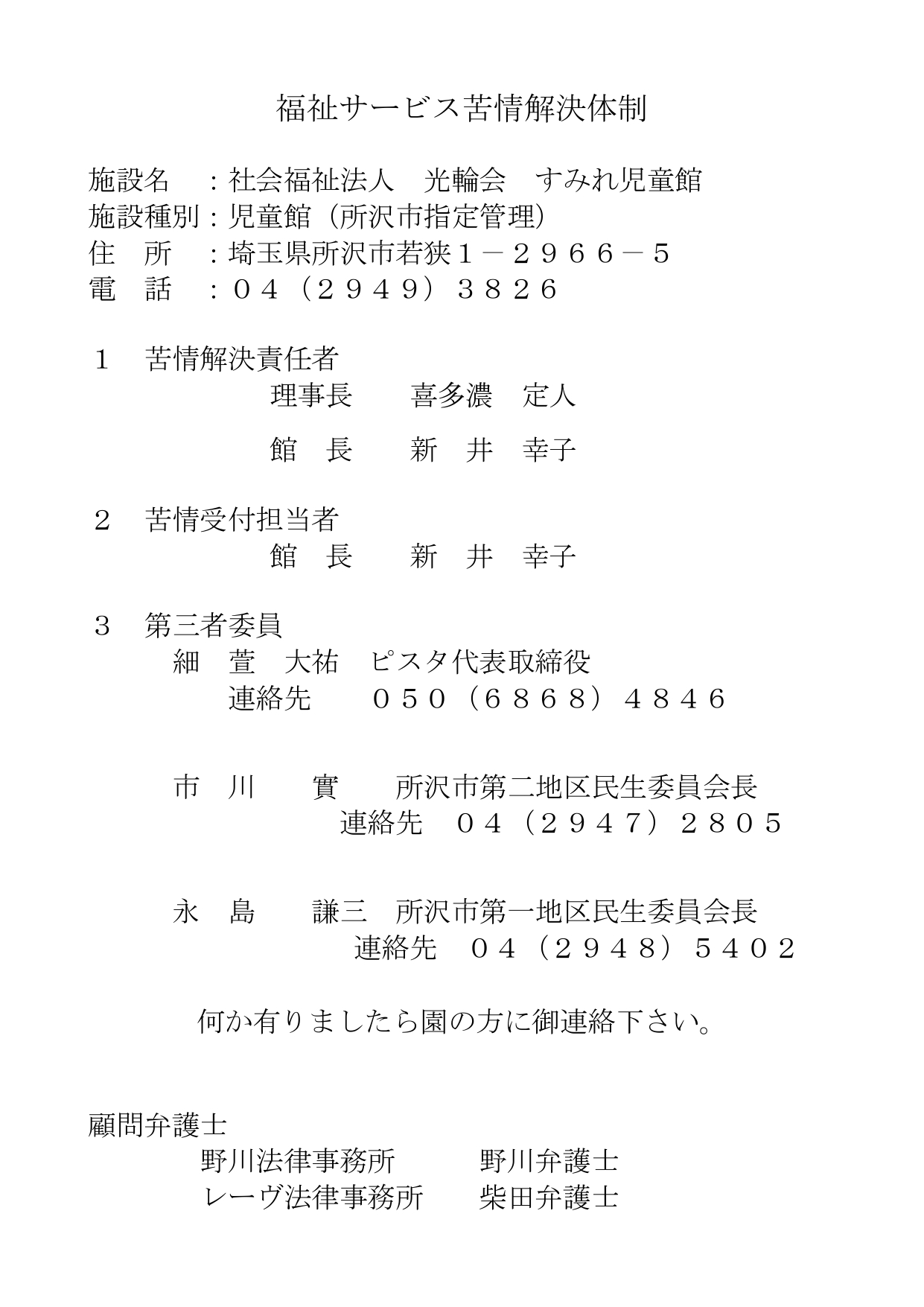 福祉サービス苦情解決体制

施設名　：社会福祉法人　光輪会　すみれ児童館
施設種別：児童館（所沢市指定管理）
住　所　：埼玉県所沢市若狭１－２９６６－５
電　話　：０４（２９４９）３８２６

１　苦情解決責任者
理事長　　喜多濃　定人

館　長　　新　井　幸子

２　苦情受付担当者
館　長　　新　井　幸子

３　第三者委員
細　萱　大祐　ピスタ代表取締役
連絡先　　０５０（６８６８）４８４６

市　川　　實　　所沢市第二地区民生委員会長
連絡先　０４（２９４７）２８０５

永　島　　謙三　所沢市第一地区民生委員会長
連絡先　０４（２９４８）５４０２

何か有りましたら園の方に御連絡下さい。

顧問弁護士
野川法律事務所　　　野川弁護士
レーヴ法律事務所　　柴田弁護士